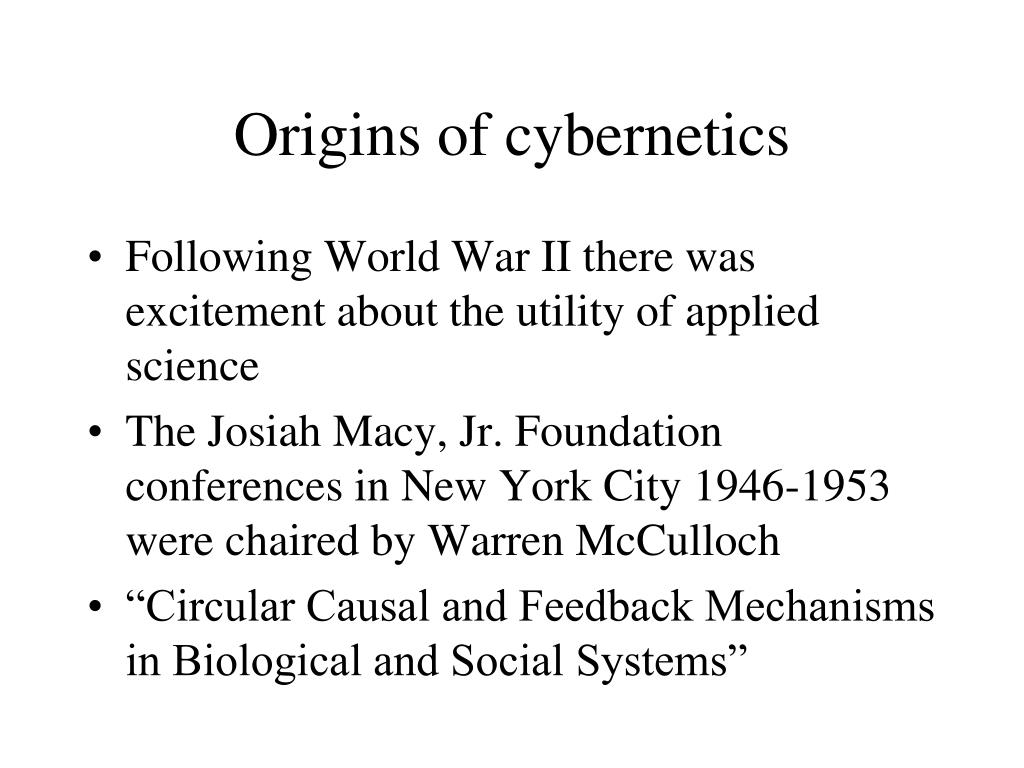 Origins of cybernetics

• Following World War II there was excitement about the utility of applied science

• The Josiah Macy, Jr. Foundation conferences in New York City 1946-1953 were chaired by Warren McCulloch

• “Circular Causal and Feedback Mechanisms in Biological and Social Systems”